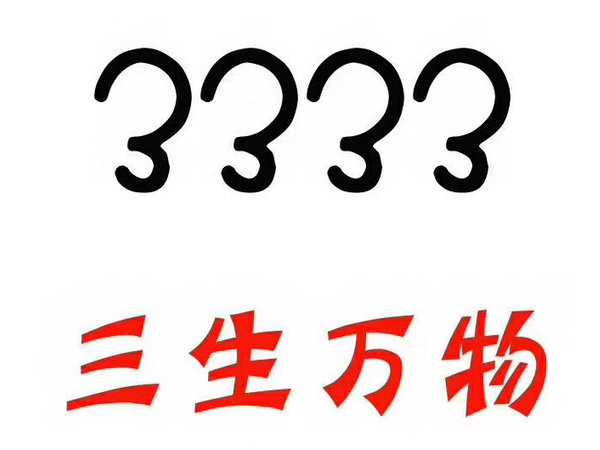 3333

三生万物